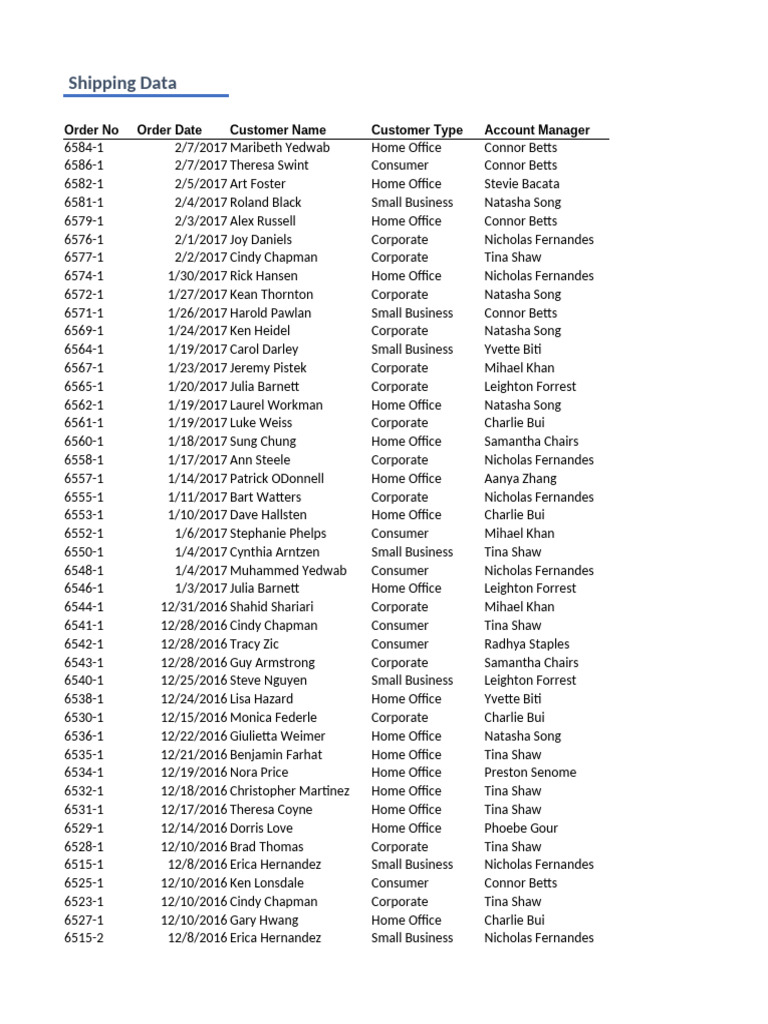 Shipping Data

| Order No | Order Date | Customer Name | Customer Type | Account Manager |
|---|---|---|---|---|
| 6584-1 | 2/7/2017 | Maribeth Yedwab | Home Office | Connor Betts |
| 6586-1 | 2/7/2017 | Theresa Swint | Consumer | Connor Betts |
| 6582-1 | 2/5/2017 | Art Foster | Home Office | Stevie Bacata |
| 6581-1 | 2/4/2017 | Roland Black | Small Business | Natasha Song |
| 6579-1 | 2/3/2017 | Alex Russell | Home Office | Connor Betts |
| 6576-1 | 2/1/2017 | Joy Daniels | Corporate | Nicholas Fernandes |
| 6577-1 | 2/2/2017 | Cindy Chapman | Corporate | Tina Shaw |
| 6574-1 | 1/30/2017 | Rick Hansen | Home Office | Nicholas Fernandes |
| 6572-1 | 1/27/2017 | Kean Thornton | Corporate | Natasha Song |
| 6571-1 | 1/26/2017 | Harold Pawlan | Small Business | Connor Betts |
| 6569-1 | 1/24/2017 | Ken Heidel | Corporate | Natasha Song |
| 6564-1 | 1/19/2017 | Carol Darley | Small Business | Yvette Biti |
| 6567-1 | 1/23/2017 | Jeremy Pistek | Corporate | Mihael Khan |
| 6565-1 | 1/20/2017 | Julia Barnett | Corporate | Leighton Forrest |
| 6562-1 | 1/19/2017 | Laurel Workman | Home Office | Natasha Song |
| 6561-1 | 1/19/2017 | Luke Weiss | Corporate | Charlie Bui |
| 6560-1 | 1/18/2017 | Sung Chung | Home Office | Samantha Chairs |
| 6558-1 | 1/17/2017 | Ann Steele | Corporate | Nicholas Fernandes |
| 6557-1 | 1/14/2017 | Patrick ODonnell | Home Office | Aanya Zhang |
| 6555-1 | 1/11/2017 | Bart Watters | Corporate | Nicholas Fernandes |
| 6553-1 | 1/10/2017 | Dave Hallsten | Home Office | Charlie Bui |
| 6552-1 | 1/6/2017 | Stephanie Phelps | Consumer | Mihael Khan |
| 6550-1 | 1/4/2017 | Cynthia Arntzen | Small Business | Tina Shaw |
| 6548-1 | 1/4/2017 | Muhammed Yedwab | Consumer | Nicholas Fernandes |
| 6546-1 | 1/3/2017 | Julia Barnett | Home Office | Leighton Forrest |
| 6544-1 | 12/31/2016 | Shahid Shariari | Corporate | Mihael Khan |
| 6541-1 | 12/28/2016 | Cindy Chapman | Consumer | Tina Shaw |
| 6542-1 | 12/28/2016 | Tracy Zic | Consumer | Radhya Staples |
| 6543-1 | 12/28/2016 | Guy Armstrong | Corporate | Samantha Chairs |
| 6540-1 | 12/25/2016 | Steve Nguyen | Small Business | Leighton Forrest |
| 6538-1 | 12/24/2016 | Lisa Hazard | Home Office | Yvette Biti |
| 6530-1 | 12/15/2016 | Monica Federle | Corporate | Charlie Bui |
| 6536-1 | 12/22/2016 | Giulietta Weimer | Home Office | Natasha Song |
| 6535-1 | 12/21/2016 | Benjamin Farhat | Home Office | Tina Shaw |
| 6534-1 | 12/19/2016 | Nora Price | Home Office | Preston Senome |
| 6532-1 | 12/18/2016 | Christopher Martinez | Home Office | Tina Shaw |
| 6531-1 | 12/17/2016 | Theresa Coyne | Home Office | Tina Shaw |
| 6529-1 | 12/14/2016 | Dorris Love | Home Office | Phoebe Gour |
| 6528-1 | 12/10/2016 | Brad Thomas | Corporate | Tina Shaw |
| 6515-1 | 12/8/2016 | Erica Hernandez | Small Business | Nicholas Fernandes |
| 6525-1 | 12/10/2016 | Ken Lonsdale | Consumer | Connor Betts |
| 6523-1 | 12/10/2016 | Cindy Chapman | Corporate | Tina Shaw |
| 6527-1 | 12/10/2016 | Gary Hwang | Home Office | Charlie Bui |
| 6515-2 | 12/8/2016 | Erica Hernandez | Small Business | Nicholas Fernandes |